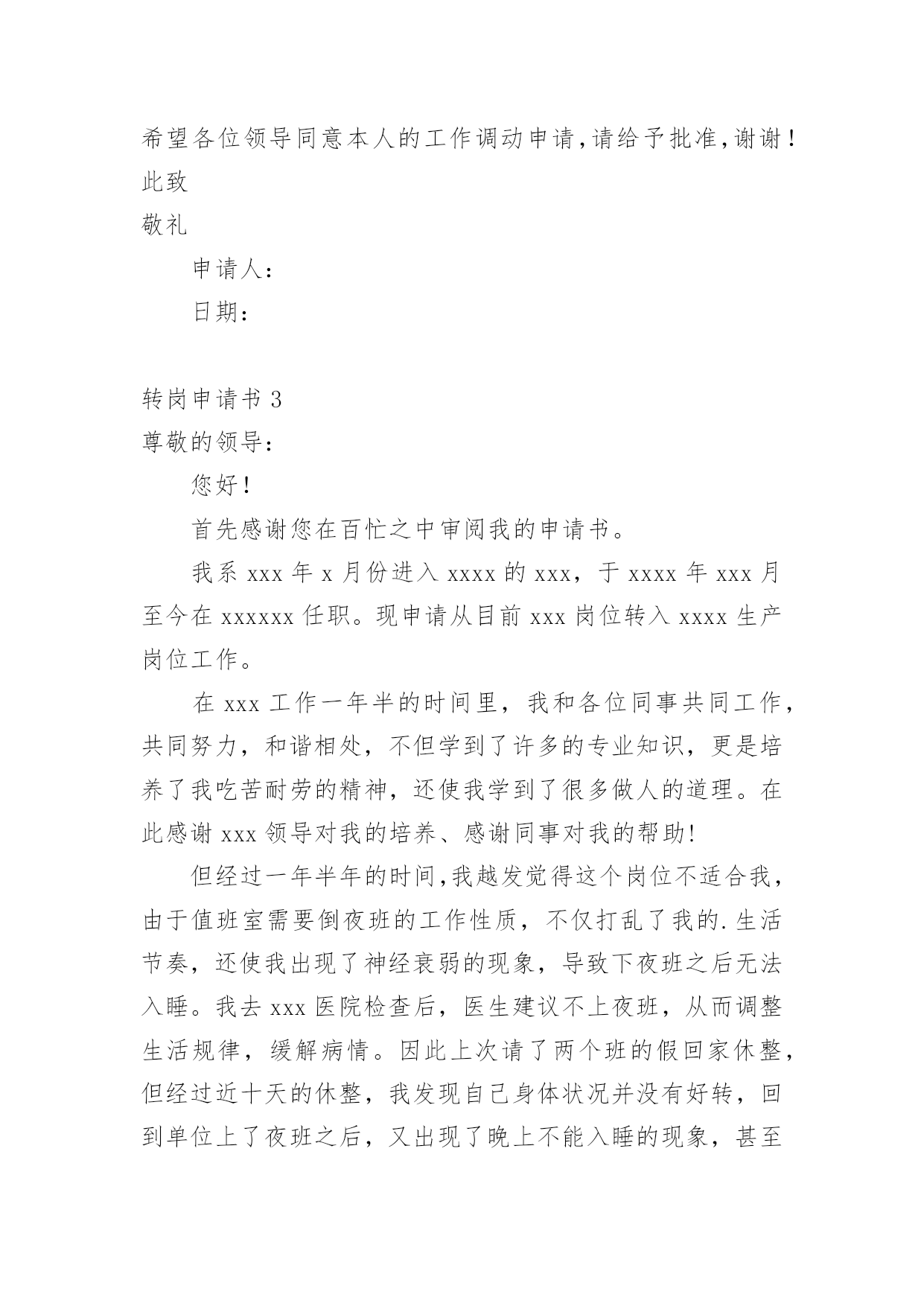 希望各位领导同意本人的工作调动申请,请给予批准,谢谢！
此致
敬礼

申请人：

日期：

转岗申请书 3
尊敬的领导：

您好！

首先感谢您在百忙之中审阅我的申请书。

我系 xxx 年 x 月份进入 xxxx 的 xxx，于 xxxx 年 xxx 月至今在 xxxxxx 任职。现申请从目前 xxx 岗位转入 xxxx 生产岗位工作。

在 xxx 工作一年半的时间里，我和各位同事共同工作，共同努力，和谐相处，不但学到了许多的专业知识，更是培养了我吃苦耐劳的精神，还使我学到了很多做人的道理。在此感谢 xxx 领导对我的培养、感谢同事对我的帮助!

但经过一年半年的时间,我越发觉得这个岗位不适合我，由于值班室需要倒夜班的工作性质，不仅打乱了我的.生活节奏，还使我出现了神经衰弱的现象，导致下夜班之后无法入睡。我去 xxx 医院检查后，医生建议不上夜班，从而调整生活规律，缓解病情。因此上次请了两个班的假回家休整，但经过近十天的休整，我发现自己身体状况并没有好转，回到单位上了夜班之后，又出现了晚上不能入睡的现象，甚至